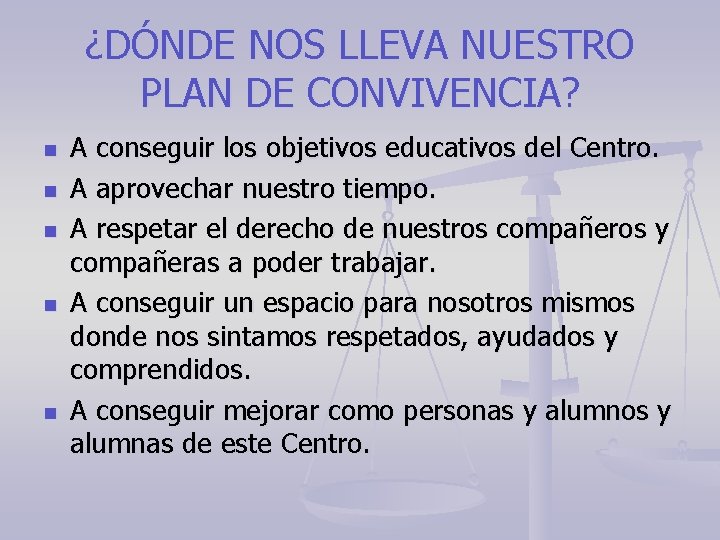 ¿DÓNDE NOS LLEVA NUESTRO PLAN DE CONVIVENCIA?

- A conseguir los objetivos educativos del Centro.
- A aprovechar nuestro tiempo.
- A respetar el derecho de nuestros compañeros y compañeras a poder trabajar.
- A conseguir un espacio para nosotros mismos donde nos sintamos respetados, ayudados y comprendidos.
- A conseguir mejorar como personas y alumnos y alumnas de este Centro.